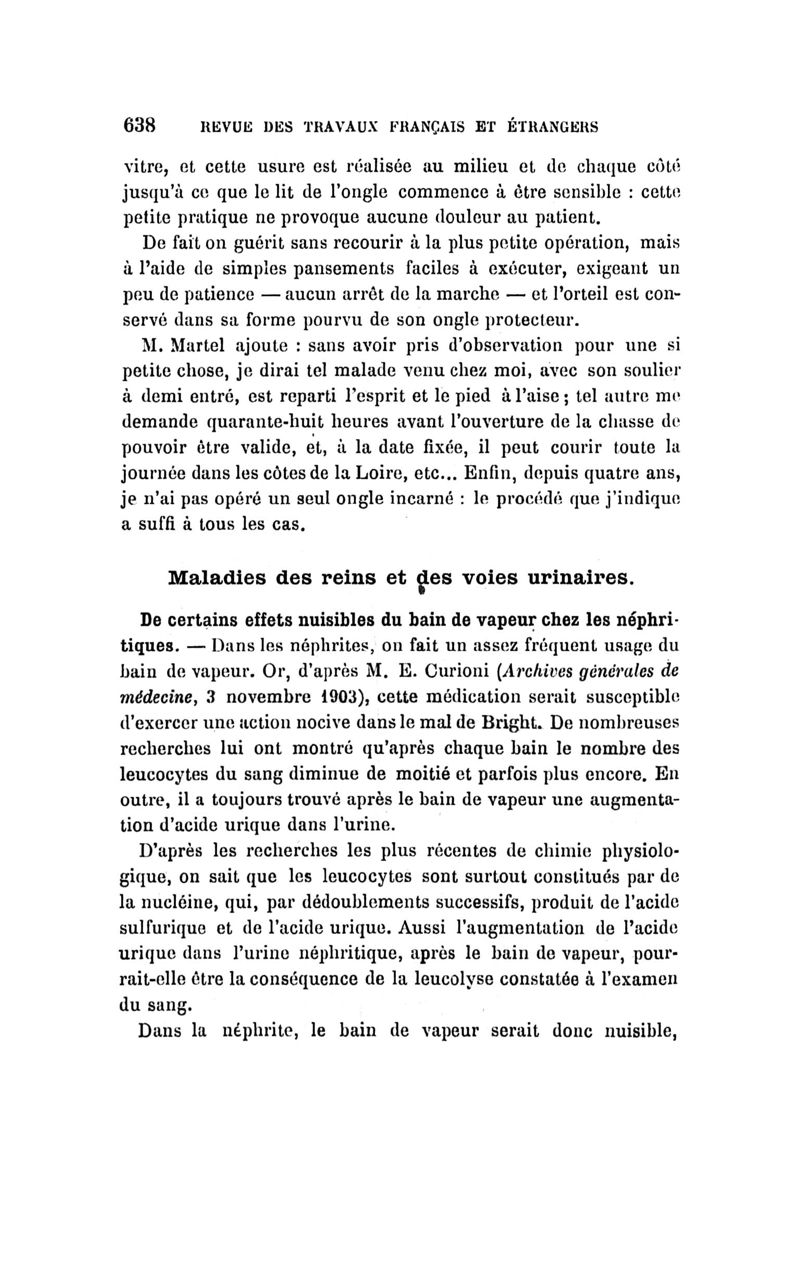 638 REVUE DES TRAVAUX FRANÇAIS ET ÉTRANGERS

vitre, et cette usure est réalisée au milieu et de chaque côté jusqu'à ce que le lit de l'ongle commence à être sensible : cette petite pratique ne provoque aucune douleur au patient.

De fait on guérit sans recourir à la plus petite opération, mais à l'aide de simples pansements faciles à exécuter, exigeant un peu de patience — aucun arrêt de la marche — et l'orteil est conservé dans sa forme pourvu de son ongle protecteur.

M. Martel ajoute : sans avoir pris d'observation pour une si petite chose, je dirai tel malade venu chez moi, avec son soulier à demi entré, est reparti l'esprit et le pied à l'aise ; tel autre me demande quarante-huit heures avant l'ouverture de la chasse de pouvoir être valide, et, à la date fixée, il peut courir toute la journée dans les côtes de la Loire, etc... Enfin, depuis quatre ans, je n'ai pas opéré un seul ongle incarné : le procédé que j'indique a suffi à tous les cas.

Maladies des reins et des voies urinaires.

De certains effets nuisibles du bain de vapeur chez les néphritiques. — Dans les néphrites, on fait un assez fréquent usage du bain de vapeur. Or, d'après M. E. Curioni (Archives générales de médecine, 3 novembre 1903), cette médication serait susceptible d'exercer une action nocive dans le mal de Bright. De nombreuses recherches lui ont montré qu'après chaque bain le nombre des leucocytes du sang diminue de moitié et parfois plus encore. En outre, il a toujours trouvé après le bain de vapeur une augmentation d'acide urique dans l'urine.

D'après les recherches les plus récentes de chimie physiologique, on sait que les leucocytes sont surtout constitués par de la nucléine, qui, par dédoublements successifs, produit de l'acide sulfurique et de l'acide urique. Aussi l'augmentation de l'acide urique dans l'urine néphritique, après le bain de vapeur, pourrait-elle être la conséquence de la leucolyse constatée à l'examen du sang.

Dans la néphrite, le bain de vapeur serait donc nuisible,